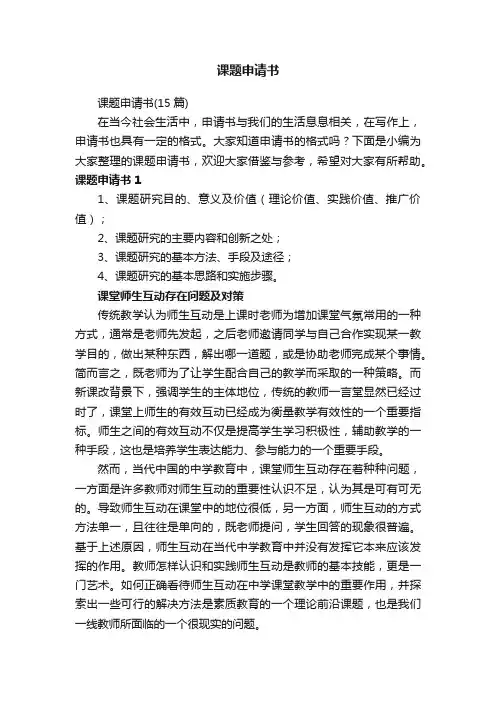 课题申请书

课题申请书(15 篇)

在当今社会生活中，申请书与我们的生活息息相关，在写作上，申请书也具有一定的格式。大家知道申请书的格式吗？下面是小编为大家整理的课题申请书，欢迎大家借鉴与参考，希望对大家有所帮助。

课题申请书 1

1、课题研究目的、意义及价值（理论价值、实践价值、推广价值）；

2、课题研究的主要内容和创新之处；

3、课题研究的基本方法、手段及途径；

4、课题研究的基本思路和实施步骤。

课堂师生互动存在问题及对策

传统教学认为师生互动是上课时老师为增加课堂气氛常用的一种方式，通常是老师先发起，之后老师邀请同学与自己合作实现某一教学目的，做出某种东西，解出哪一道题，或是协助老师完成某个事情。简而言之，既老师为了让学生配合自己的教学而采取的一种策略。而新课改背景下，强调学生的主体地位，传统的教师一言堂显然已经过时了，课堂上师生的有效互动已经成为衡量教学有效性的一个重要指标。师生之间的有效互动不仅是提高学生学习积极性，辅助教学的一种手段，这也是培养学生表达能力、参与能力的一个重要手段。

然而，当代中国的中学教育中，课堂师生互动存在着种种问题，一方面是许多教师对师生互动的重要性认识不足，认为其是可有可无的。导致师生互动在课堂中的地位很低，另一方面，师生互动的方式方法单一，且往往是单向的，既老师提问，学生回答的现象很普遍。基于上述原因，师生互动在当代中学教育中并没有发挥它本来应该发挥的作用。教师怎样认识和实践师生互动是教师的基本技能，更是一门艺术。如何正确看待师生互动在中学课堂教学中的重要作用，并探索出一些可行的解决方法是素质教育的一个理论前沿课题，也是我们一线教师所面临的一个很现实的问题。